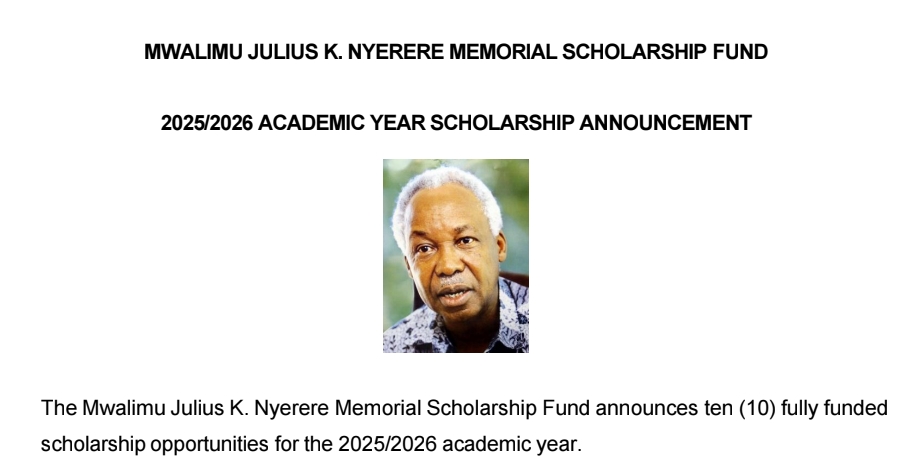 MWALIMU JULIUS K. NYERERE MEMORIAL SCHOLARSHIP FUND

2025/2026 ACADEMIC YEAR SCHOLARSHIP ANNOUNCEMENT

The Mwalimu Julius K. Nyerere Memorial Scholarship Fund announces ten (10) fully funded scholarship opportunities for the 2025/2026 academic year.